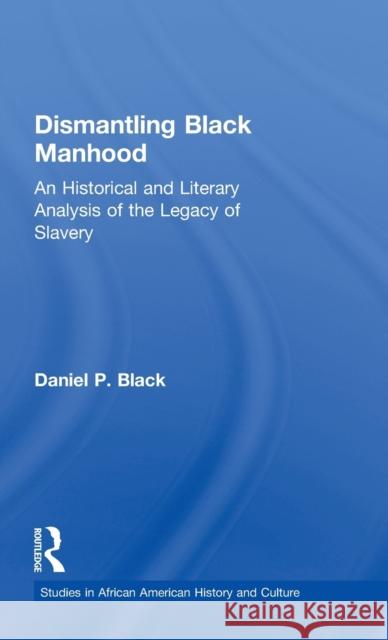 Dismantling Black Manhood

An Historical and Literary Analysis of the Legacy of Slavery

Daniel P. Black

ROUTLEDGE

Studies in African American History and Culture